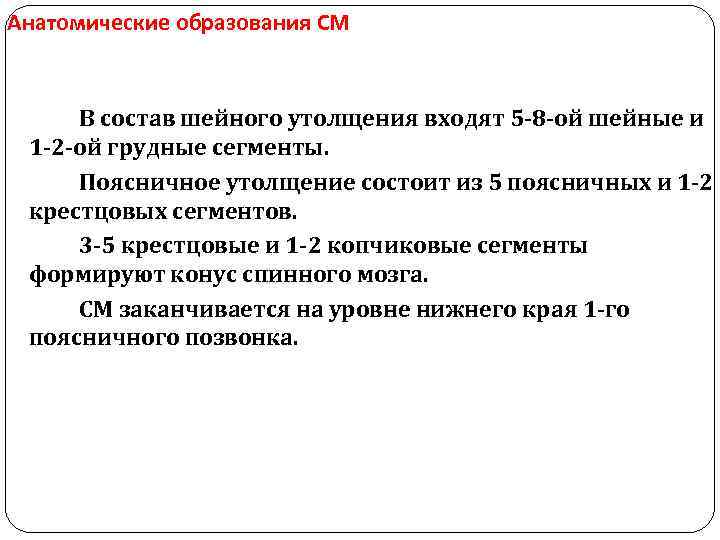 Анатомические образования СМ

В состав шейного утолщения входят 5-8-ой шейные и 1-2-ой грудные сегменты.

Поясничное утолщение состоит из 5 поясничных и 1-2 крестцовых сегментов.

3-5 крестцовые и 1-2 копчиковые сегменты формируют конус спинного мозга.

СМ заканчивается на уровне нижнего края 1-го поясничного позвонка.